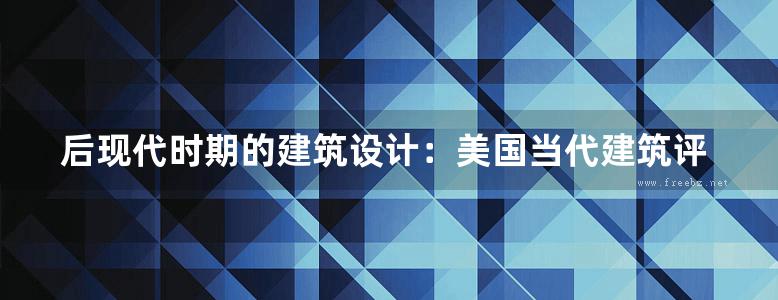 后现代时期的建筑设计：美国当代建筑评

www.freebz.net